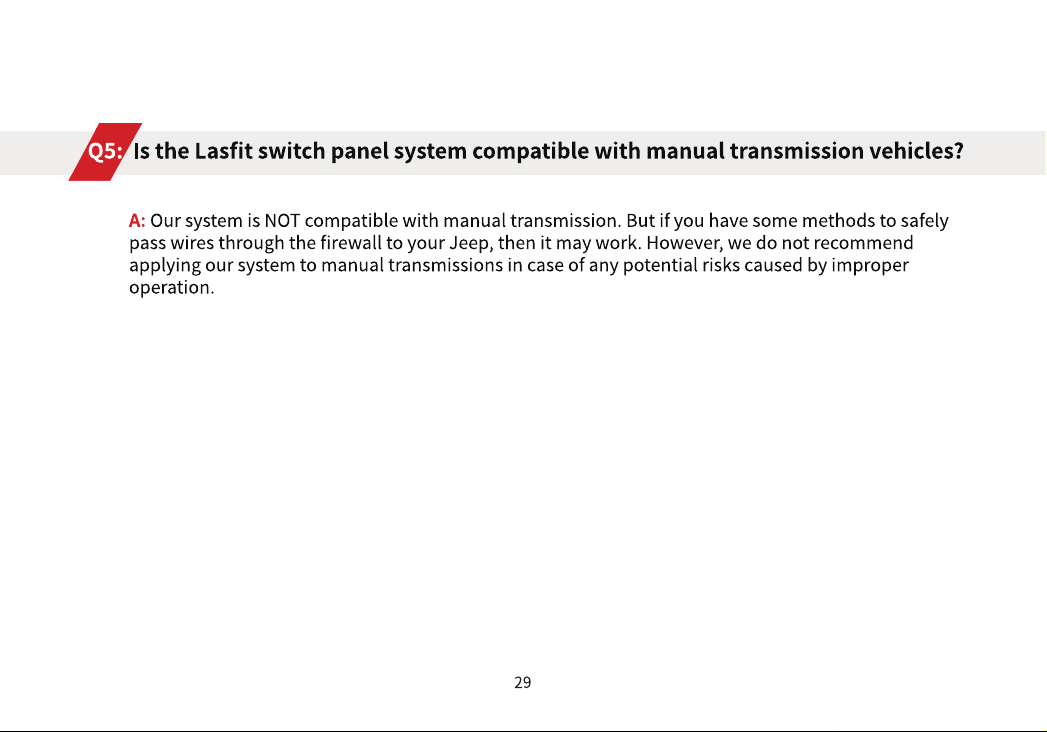 Q5: Is the Lasfit switch panel system compatible with manual transmission vehicles?

A: Our system is NOT compatible with manual transmission. But if you have some methods to safely pass wires through the firewall to your Jeep, then it may work. However, we do not recommend applying our system to manual transmissions in case of any potential risks caused by improper operation.

29